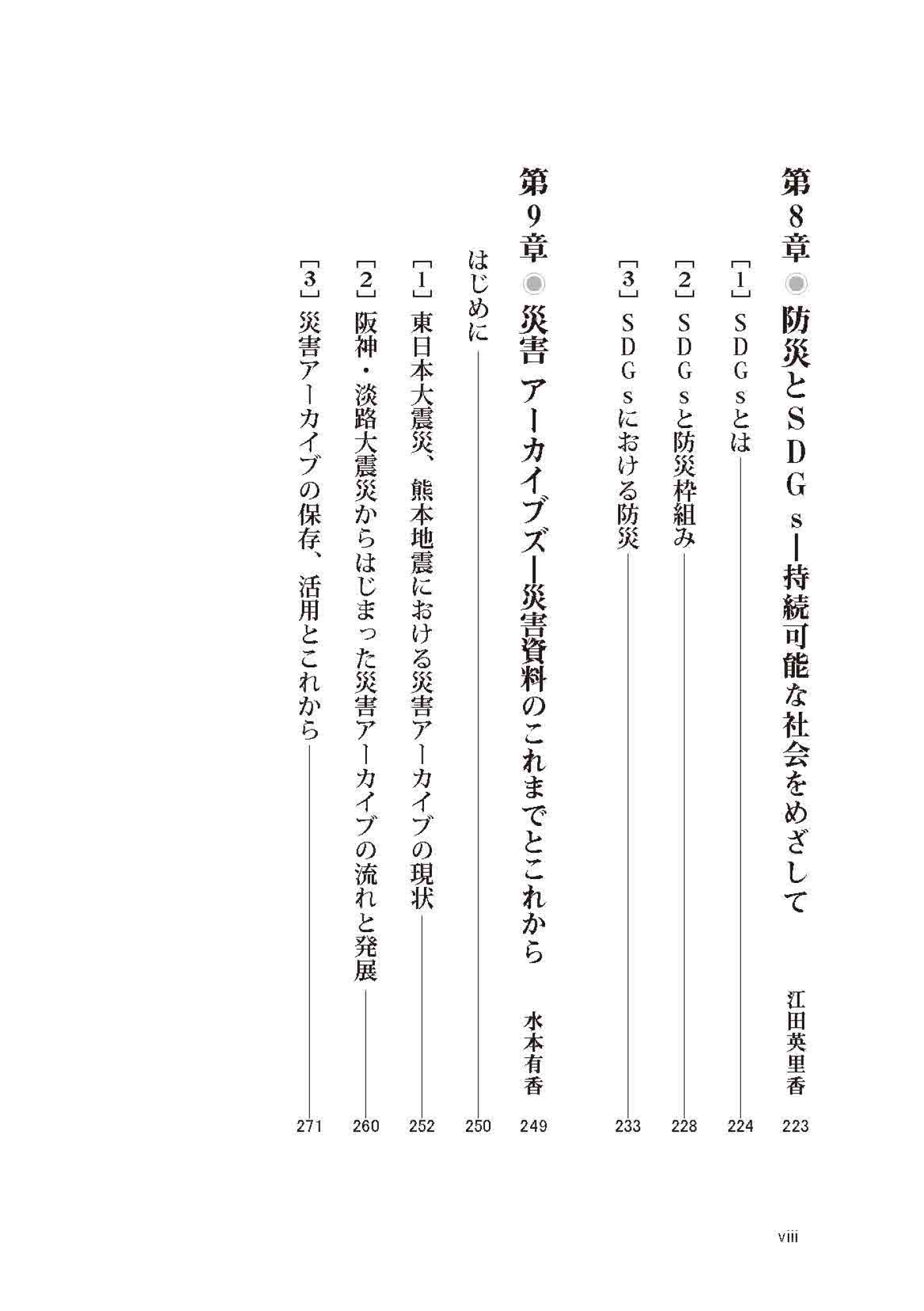 第8章 ◉ 防災とSDGs—持続可能な社会をめざして 江田英里香 223

［1］SDGsとは 224

［2］SDGsと防災枠組み 228

［3］SDGsにおける防災 233

第9章 ◉ 災害アーカイブズ—災害資料のこれまでとこれから 水本有香 249

はじめに 250

［1］東日本大震災、熊本地震における災害アーカイブの現状 252

［2］阪神・淡路大震災からはじまった災害アーカイブの流れと発展 260

［3］災害アーカイブの保存、活用とこれから 271

viii